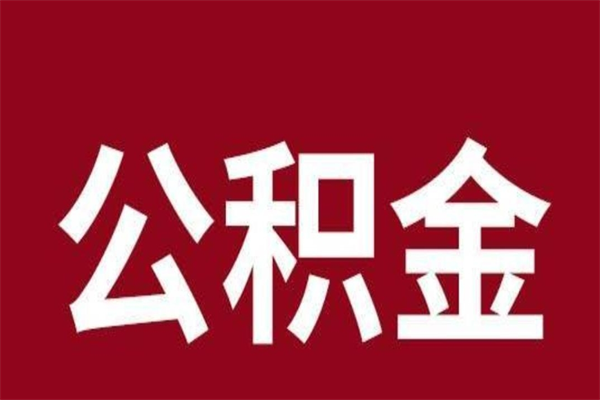 公积金